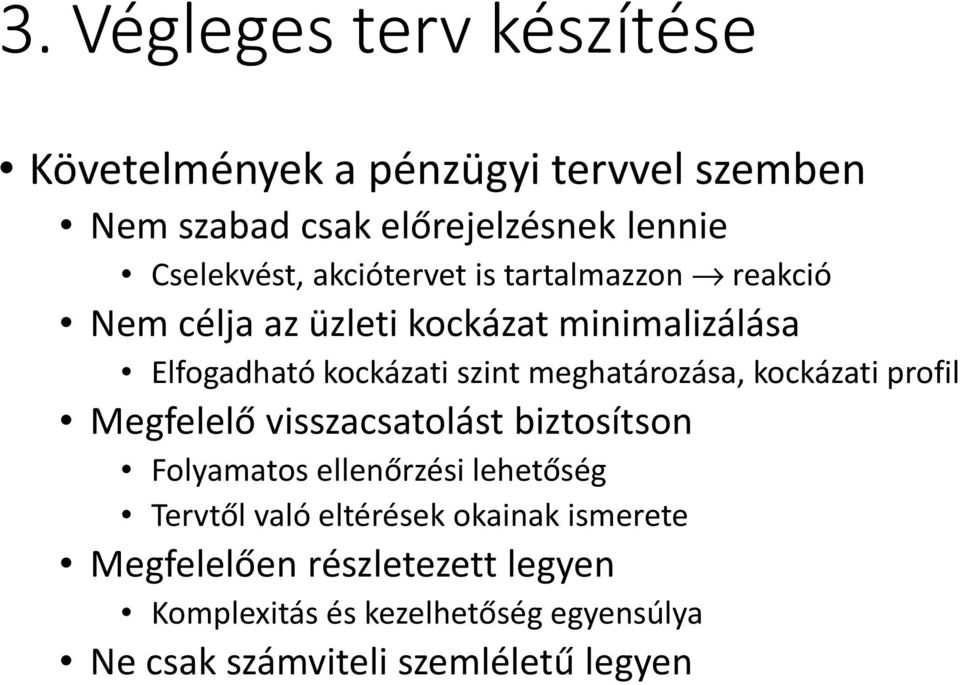 3. Végleges terv készítése

• Követelmények a pénzügyi tervvel szemben
• Nem szabad csak előrejelzésnek lennie
• Cselekvést, akciótervet is tartalmazzon $\rightarrow$ reakció
• Nem célja az üzleti kockázat minimalizálása
• Elfogadható kockázati szint meghatározása, kockázati profil
• Megfelelő visszacsatolást biztosítson
• Folyamatos ellenőrzési lehetőség
• Tervtől való eltérések okainak ismerete
• Megfelelően részletezett legyen
• Komplexitás és kezelhetőség egyensúlya
• Ne csak számviteli szemléletű legyen